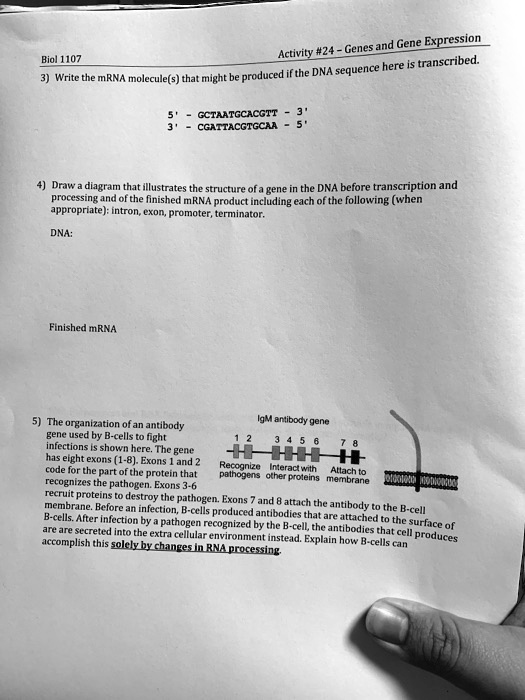 Biol 1107

Activity #24 – Genes and Gene Expression

3) Write the mRNA molecule(s) that might be produced if the DNA sequence here is transcribed.

5' - GCTAATGCACGTT - 3'
3' - CGATTACGTGCAA - 5'

4) Draw a diagram that illustrates the structure of a gene in the DNA before transcription and processing and of the finished mRNA product including each of the following (when appropriate): intron, exon, promoter, terminator.

DNA:

Finished mRNA

5) The organization of an antibody gene used by B-cells to fight infections is shown here. The gene has eight exons (1-8). Exons 1 and 2 code for the part of the protein that recognizes the pathogen. Exons 3-6 recruit proteins to destroy the pathogen. Exons 7 and 8 attach the antibody to the B-cell membrane. Before an infection, B-cells produced antibodies that are attached to the surface of B-cells. After infection by a pathogen recognized by the B-cell, the antibodies that cell produces are are secreted into the extra cellular environment instead. Explain how B-cells can accomplish this solely by changes in RNA processing.

IgM antibody gene
1 2 3 4 5 6 7 8
Recognize pathogens
Interact with other proteins
Attach to membrane